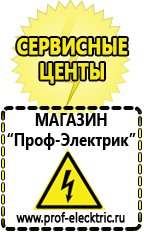 СЕРВИСНЫЕ ЦЕНТЫ

МАГАЗИН
“Проф-Электрик”

www.prof-electric.ru